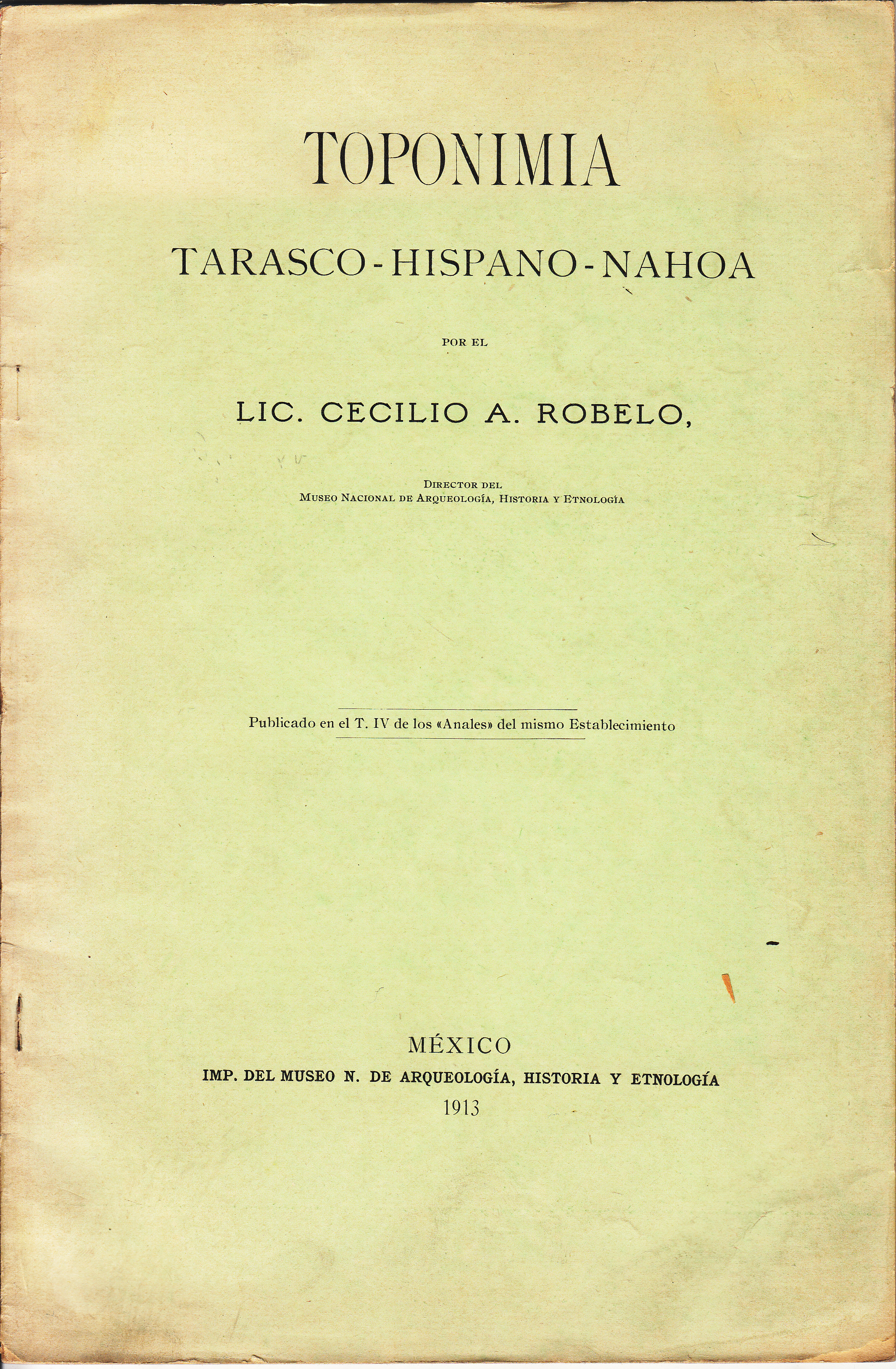 TOPONIMIA

TARASCO-HISPANO-NAHOA

POR EL

LIC. CECILIO A. ROBELO,

DIRECTOR DEL
MUSEO NACIONAL DE ARQUEOLOGÍA, HISTORIA Y ETNOLOGÍA

Publicado en el T. IV de los «Anales» del mismo Establecimiento

MÉXICO
IMP. DEL MUSEO N. DE ARQUEOLOGÍA, HISTORIA Y ETNOLOGÍA
1913